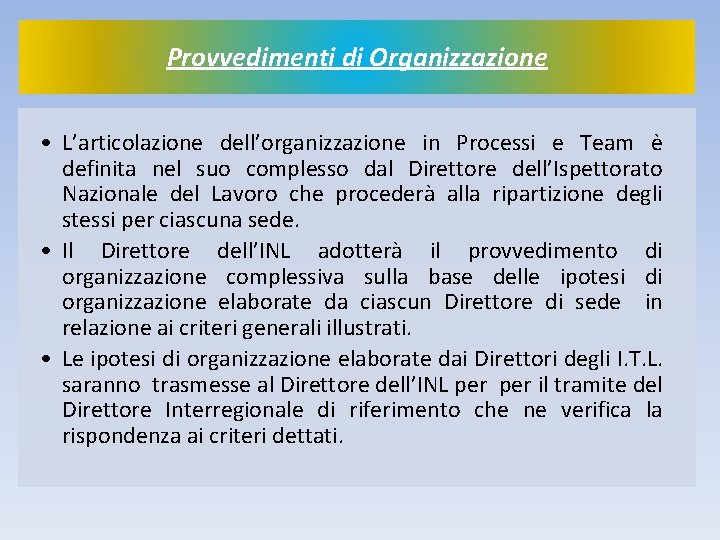 Provvedimenti di Organizzazione

• L'articolazione dell'organizzazione in Processi e Team è definita nel suo complesso dal Direttore dell'Ispettorato Nazionale del Lavoro che procederà alla ripartizione degli stessi per ciascuna sede.
• Il Direttore dell'INL adotterà il provvedimento di organizzazione complessiva sulla base delle ipotesi di organizzazione elaborate da ciascun Direttore di sede in relazione ai criteri generali illustrati.
• Le ipotesi di organizzazione elaborate dai Direttori degli I.T.L. saranno trasmesse al Direttore dell'INL per per il tramite del Direttore Interregionale di riferimento che ne verifica la rispondenza ai criteri dettati.